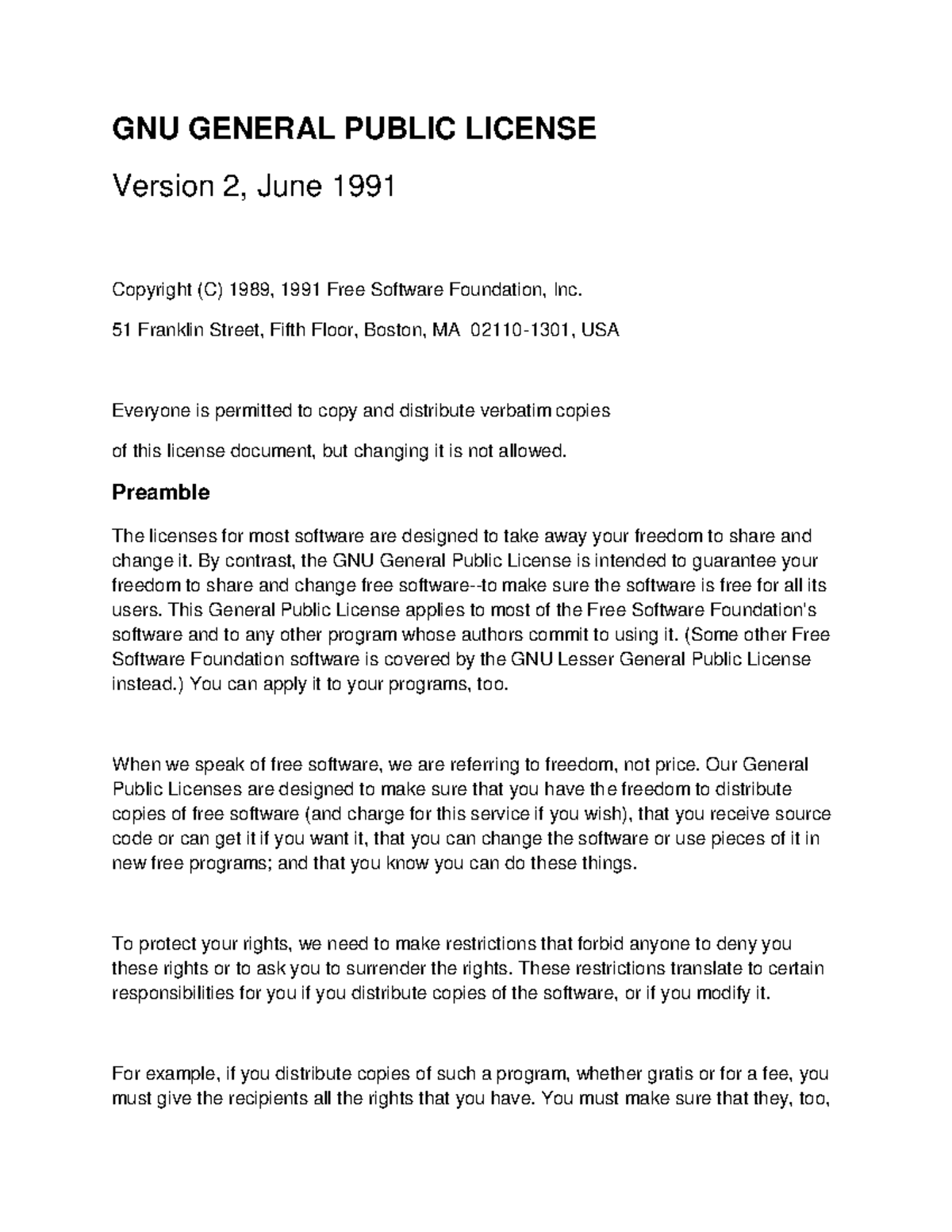 GNU GENERAL PUBLIC LICENSE

Version 2, June 1991

Copyright (C) 1989, 1991 Free Software Foundation, Inc.

51 Franklin Street, Fifth Floor, Boston, MA 02110-1301, USA

Everyone is permitted to copy and distribute verbatim copies

of this license document, but changing it is not allowed.

Preamble

The licenses for most software are designed to take away your freedom to share and change it. By contrast, the GNU General Public License is intended to guarantee your freedom to share and change free software--to make sure the software is free for all its users. This General Public License applies to most of the Free Software Foundation's software and to any other program whose authors commit to using it. (Some other Free Software Foundation software is covered by the GNU Lesser General Public License instead.) You can apply it to your programs, too.

When we speak of free software, we are referring to freedom, not price. Our General Public Licenses are designed to make sure that you have the freedom to distribute copies of free software (and charge for this service if you wish), that you receive source code or can get it if you want it, that you can change the software or use pieces of it in new free programs; and that you know you can do these things.

To protect your rights, we need to make restrictions that forbid anyone to deny you these rights or to ask you to surrender the rights. These restrictions translate to certain responsibilities for you if you distribute copies of the software, or if you modify it.

For example, if you distribute copies of such a program, whether gratis or for a fee, you must give the recipients all the rights that you have. You must make sure that they, too,